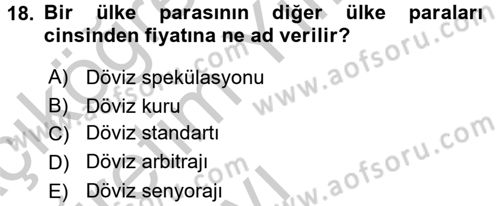 18. Bir ülke parasının diğer ülke paraları cinsinden fiyatına ne ad verilir?

A) Döviz spekülasyonu
B) Döviz kuru
C) Döviz standartı
D) Döviz arbitrajı
E) Döviz senyorajı

www.aofsoru.com
www.aofsoru.com